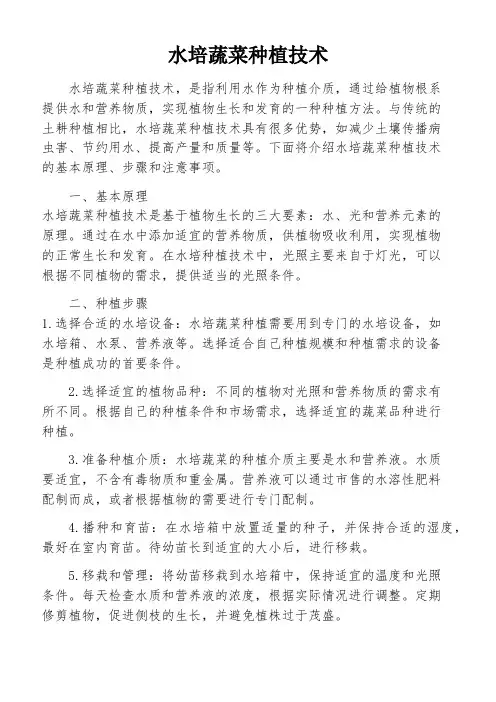 水培蔬菜种植技术

水培蔬菜种植技术，是指利用水作为种植介质，通过给植物根系提供水和营养物质，实现植物生长和发育的一种种植方法。与传统的土耕种植相比，水培蔬菜种植技术具有很多优势，如减少土壤传播病虫害、节约用水、提高产量和质量等。下面将介绍水培蔬菜种植技术的基本原理、步骤和注意事项。

一、基本原理
水培蔬菜种植技术是基于植物生长的三大要素：水、光和营养元素的原理。通过在水中添加适宜的营养物质，供植物吸收利用，实现植物的正常生长和发育。在水培种植技术中，光照主要来自于灯光，可以根据不同植物的需求，提供适当的光照条件。

二、种植步骤
1.选择合适的水培设备：水培蔬菜种植需要用到专门的水培设备，如水培箱、水泵、营养液等。选择适合自己种植规模和种植需求的设备是种植成功的首要条件。

2.选择适宜的植物品种：不同的植物对光照和营养物质的需求有所不同。根据自己的种植条件和市场需求，选择适宜的蔬菜品种进行种植。

3.准备种植介质：水培蔬菜的种植介质主要是水和营养液。水质要适宜，不含有毒物质和重金属。营养液可以通过市售的水溶性肥料配制而成，或者根据植物的需要进行专门配制。

4.播种和育苗：在水培箱中放置适量的种子，并保持合适的湿度，最好在室内育苗。待幼苗长到适宜的大小后，进行移栽。

5.移栽和管理：将幼苗移栽到水培箱中，保持适宜的温度和光照条件。每天检查水质和营养液的浓度，根据实际情况进行调整。定期修剪植物，促进侧枝的生长，并避免植株过于茂盛。